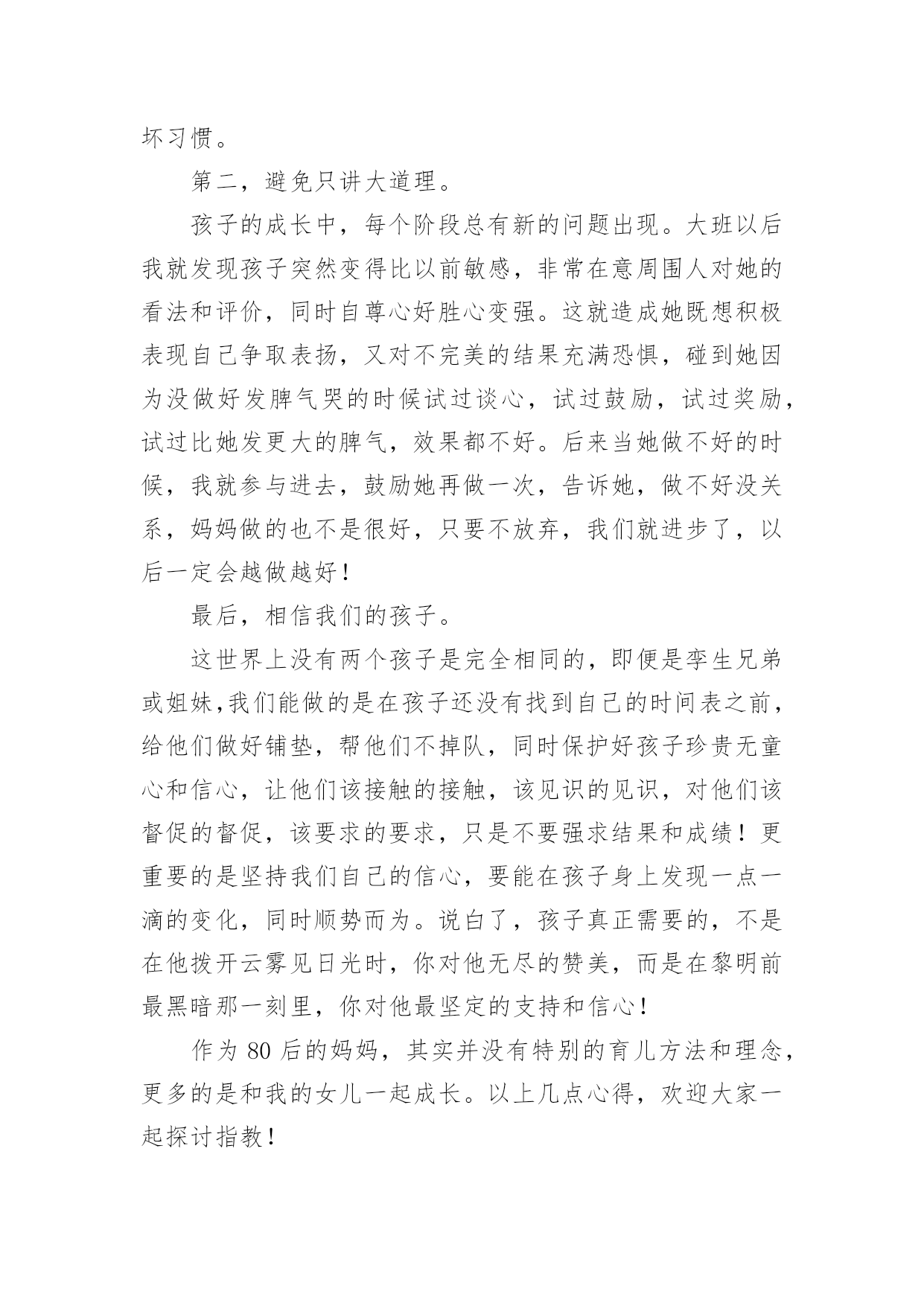 坏习惯。

第二，避免只讲大道理。

孩子的成长中，每个阶段总有新的问题出现。大班以后我就发现孩子突然变得比以前敏感，非常在意周围人对她的看法和评价，同时自尊心好胜心变强。这就造成她既想积极表现自己争取表扬，又对不完美的结果充满恐惧，碰到她因为没做好发脾气哭的时候试过谈心，试过鼓励，试过奖励，试过比她发更大的脾气，效果都不好。后来当她做不好的时候，我就参与进去，鼓励她再做一次，告诉她，做不好没关系，妈妈做的也不是很好，只要不放弃，我们就进步了，以后一定会越做越好！

最后，相信我们的孩子。

这世界上没有两个孩子是完全相同的，即便是孪生兄弟或姐妹,我们能做的是在孩子还没有找到自己的时间表之前，给他们做好铺垫，帮他们不掉队，同时保护好孩子珍贵无童心和信心，让他们该接触的接触，该见识的见识，对他们该督促的督促，该要求的要求，只是不要强求结果和成绩！更重要的是坚持我们自己的信心，要能在孩子身上发现一点一滴的变化，同时顺势而为。说白了，孩子真正需要的，不是在他拨开云雾见日光时，你对他无尽的赞美，而是在黎明前最黑暗那一刻里，你对他最坚定的支持和信心！

作为 80 后的妈妈，其实并没有特别的育儿方法和理念，更多的是和我的女儿一起成长。以上几点心得，欢迎大家一起探讨指教！